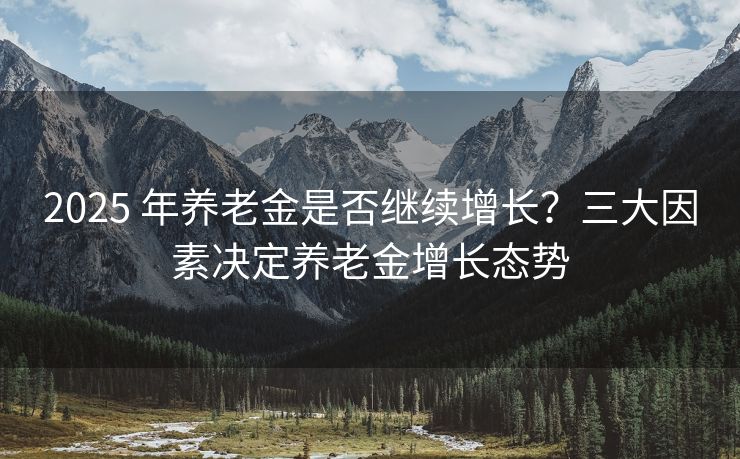 2025 年养老金是否继续增长？三大因素决定养老金增长态势